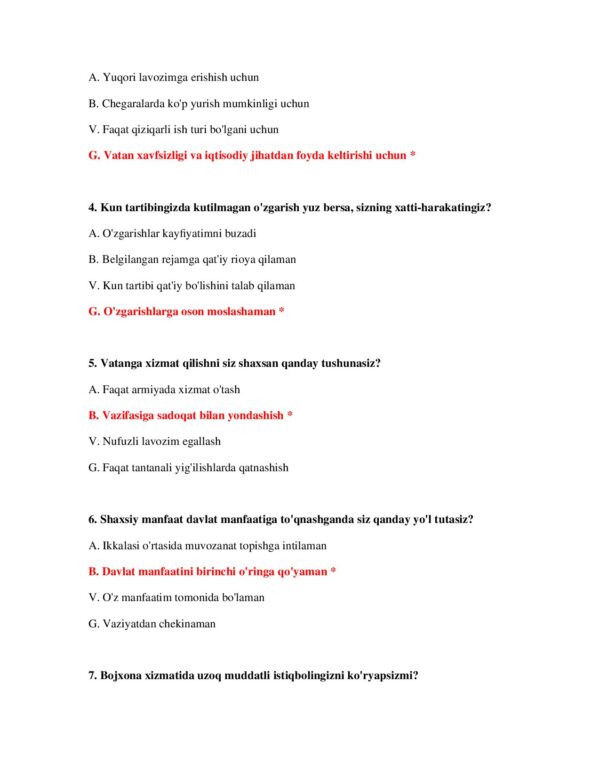 A. Yuqori lavozimga erishish uchun

B. Chegaralarda ko'p yurish mumkinligi uchun

V. Faqat qiziqarli ish turi bo'lgani uchun

G. Vatan xavfsizligi va iqtisodiy jihatdan foyda keltirishi uchun *

4. Kun tartibingizda kutilmagan o'zgarish yuz bersa, sizning xatti-harakatingiz?

A. O'zgarishlar kayfiyatimni buzadi

B. Belgilangan rejamga qat'iy rioya qilaman

V. Kun tartibi qat'iy bo'lishini talab qilaman

G. O'zgarishlarga oson moslashaman *

5. Vatanga xizmat qilishni siz shaxsan qanday tushunasiz?

A. Faqat armiyada xizmat o'tash

B. Vazifasiga sadoqat bilan yondashish *

V. Nufuzli lavozim egallash

G. Faqat tantanali yig'ilishlarda qatnashish

6. Shaxsiy manfaat davlat manfaatiga to'qnashganda siz qanday yo'l tutasiz?

A. Ikkalasi o'rtasida muvozanat topishga intilaman

B. Davlat manfaatini birinchi o'ringa qo'yaman *

V. O'z manfaatim tomonida bo'laman

G. Vaziyatdan chekinaman

7. Bojxona xizmatida uzoq muddatli istiqbolingizni ko'ryapsizmi?